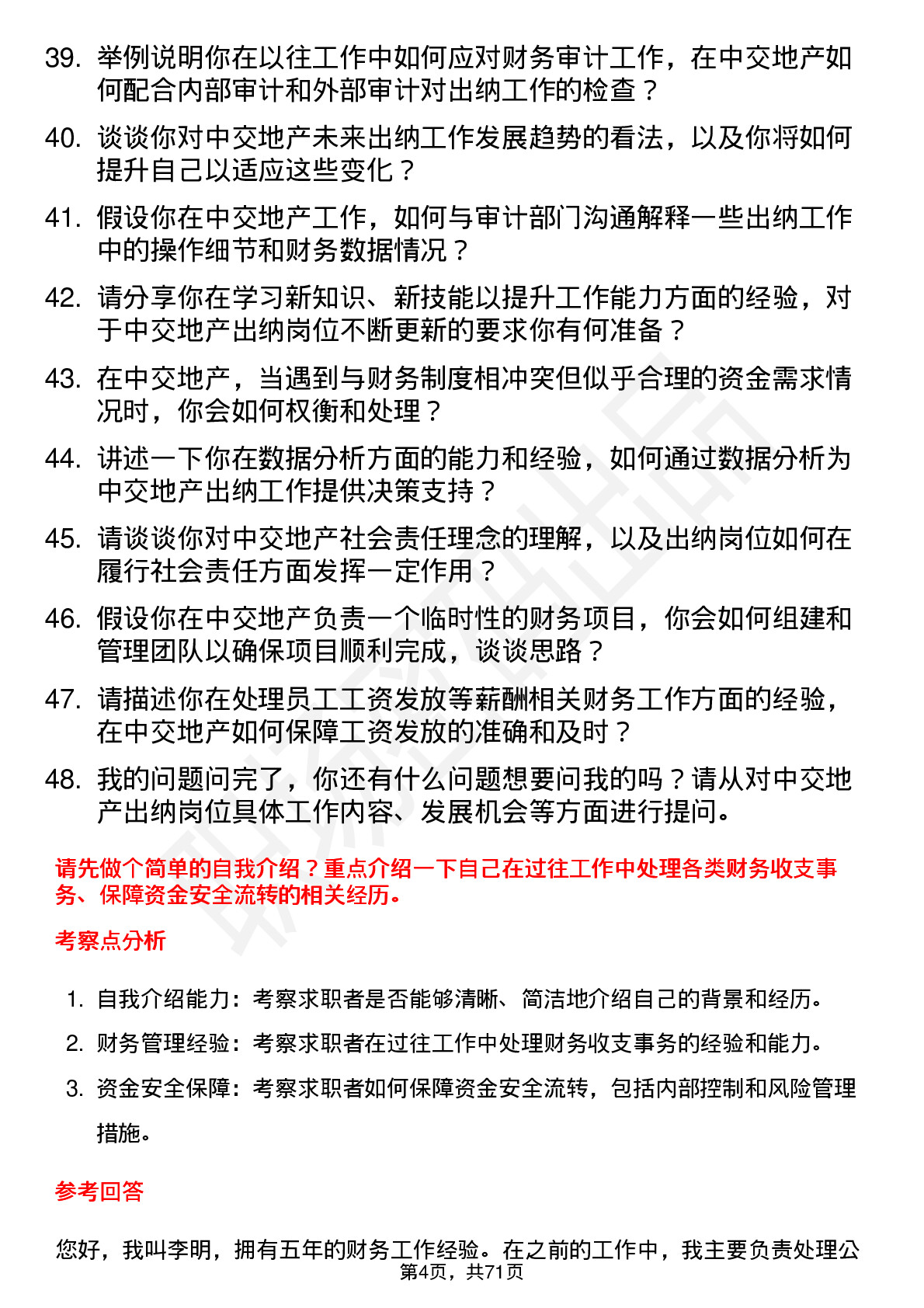 39. 举例说明你在以往工作中如何应对财务审计工作，在中交地产如何配合内部审计和外部审计对出纳工作的检查？

40. 谈谈你对中交地产未来出纳工作发展趋势的看法，以及你将如何提升自己以适应这些变化？

41. 假设你在中交地产工作，如何与审计部门沟通解释一些出纳工作中的操作细节和财务数据情况？

42. 请分享你在学习新知识、新技能以提升工作能力方面的经验，对于中交地产出纳岗位不断更新的要求你有何准备？

43. 在中交地产，当遇到与财务制度相冲突但似乎合理的资金需求情况时，你会如何权衡和处理？

44. 讲述一下你在数据分析方面的能力和经验，如何通过数据分析为中交地产出纳工作提供决策支持？

45. 请谈谈你对中交地产社会责任理念的理解，以及出纳岗位如何在履行社会责任方面发挥一定作用？

46. 假设你在中交地产负责一个临时性的财务项目，你会如何组建和管理团队以确保项目顺利完成，谈谈思路？

47. 请描述你在处理员工工资发放等薪酬相关财务工作方面的经验，在中交地产如何保障工资发放的准确和及时？

48. 我的问题问完了，你还有什么问题想要问我的吗？请从对中交地产出纳岗位具体工作内容、发展机会等方面进行提问。

请先做个简单的自我介绍？重点介绍一下自己在过往工作中处理各类财务收支事务、保障资金安全流转的相关经历。

考察点分析

1. 自我介绍能力：考察求职者是否能够清晰、简洁地介绍自己的背景和经历。
2. 财务管理经验：考察求职者在过往工作中处理财务收支事务的经验和能力。
3. 资金安全保障：考察求职者如何保障资金安全流转，包括内部控制和风险管理措施。

参考回答

您好，我叫李明，拥有五年的财务工作经验。在之前的工作中，我主要负责处理公

第4页，共71页